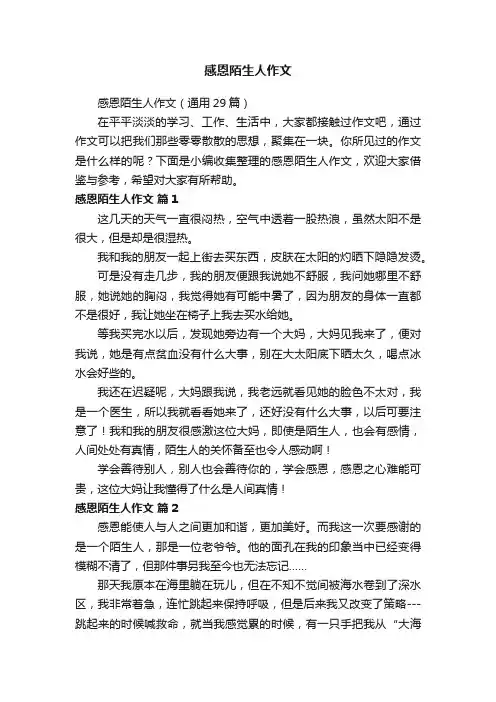 感恩陌生人作文

感恩陌生人作文（通用29篇）

在平平淡淡的学习、工作、生活中，大家都接触过作文吧，通过作文可以把我们那些零零散散的思想，聚集在一块。你所见过的作文是什么样的呢？下面是小编收集整理的感恩陌生人作文，欢迎大家借鉴与参考，希望对大家有所帮助。

感恩陌生人作文 篇1

这几天的天气一直很闷热，空气中透着一股热浪，虽然太阳不是很大，但是却是很湿热。

我和我的朋友一起上街去买东西，皮肤在太阳的灼晒下隐隐发烫。

可是没有走几步，我的朋友便跟我说她不舒服，我问她哪里不舒服，她说她的胸闷，我觉得她有可能中暑了，因为朋友的身体一直都不是很好，我让她坐在椅子上我去买水给她。

等我买完水以后，发现她旁边有一个大妈，大妈见我来了，便对我说，她是有点贫血没有什么大事，别在大太阳底下晒太久，喝点冰水会好些的。

我还在迟疑呢，大妈跟我说，我老远就看见她的脸色不太对，我是一个医生，所以我就看看她来了，还好没有什么大事，以后可要注意了！我和我的朋友很感激这位大妈，即使是陌生人，也会有感情，人间处处有真情，陌生人的关怀备至也令人感动啊！

学会善待别人，别人也会善待你的，学会感恩，感恩之心难能可贵，这位大妈让我懂得了什么是人间真情！

感恩陌生人作文 篇2

感恩能使人与人之间更加和谐，更加美好。而我这一次要感谢的是一个陌生人，那是一位老爷爷。他的面孔在我的印象当中已经变得模糊不清了，但那件事另我至今也无法忘记……

那天我原本在海里躺在玩儿，但在不知不觉间被海水卷到了深水区，我非常着急，连忙跳起来保持呼吸，但是后来我又改变了策略---跳起来的时候喊救命，就当我感觉累的时候，有一只手把我从“大海